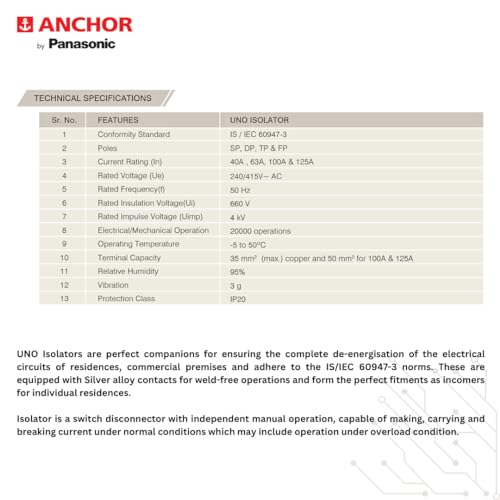 ANCHOR
by Panasonic

TECHNICAL SPECIFICATIONS

| Sr. No. | FEATURES | UNO ISOLATOR |
|---|---|---|
| 1 | Conformity Standard | IS / IEC 60947-3 |
| 2 | Poles | SP, DP, TP & FP |
| 3 | Current Rating (In) | 40A , 63A, 100A & 125A |
| 4 | Rated Voltage (Ue) | 240/415V~ AC |
| 5 | Rated Frequency(f) | 50 Hz |
| 6 | Rated Insulation Voltage(Ui) | 660 V |
| 7 | Rated Impulse Voltage (Uimp) | 4 kV |
| 8 | Electrical/Mechanical Operation | 20000 operations |
| 9 | Operating Temperature | -5 to 50°C |
| 10 | Terminal Capacity | 35 mm² (max.) copper and 50 mm² for 100A & 125A |
| 11 | Relative Humidity | 95% |
| 12 | Vibration | 3 g |
| 13 | Protection Class | IP20 |

UNO Isolators are perfect companions for ensuring the complete de-energisation of the electrical circuits of residences, commercial premises and adhere to the IS/IEC 60947-3 norms. These are equipped with Silver alloy contacts for weld-free operations and form the perfect fitments as incomers for individual residences.

Isolator is a switch disconnector with independent manual operation, capable of making, carrying and breaking current under normal conditions which may include operation under overload condition.